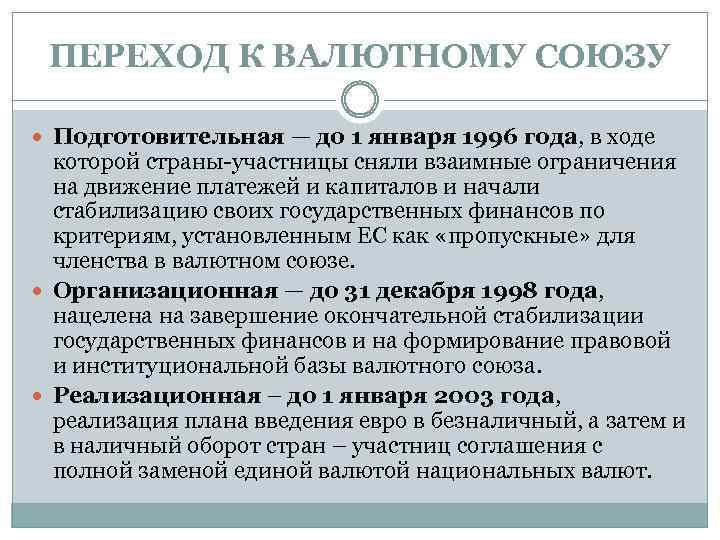 ПЕРЕХОД К ВАЛЮТНОМУ СОЮЗУ

Подготовительная — до 1 января 1996 года, в ходе которой страны-участницы сняли взаимные ограничения на движение платежей и капиталов и начали стабилизацию своих государственных финансов по критериям, установленным ЕС как «пропускные» для членства в валютном союзе.

Организационная — до 31 декабря 1998 года, нацелена на завершение окончательной стабилизации государственных финансов и на формирование правовой и институциональной базы валютного союза.

Реализационная – до 1 января 2003 года, реализация плана введения евро в безналичный, а затем и в наличный оборот стран – участниц соглашения с полной заменой единой валютой национальных валют.